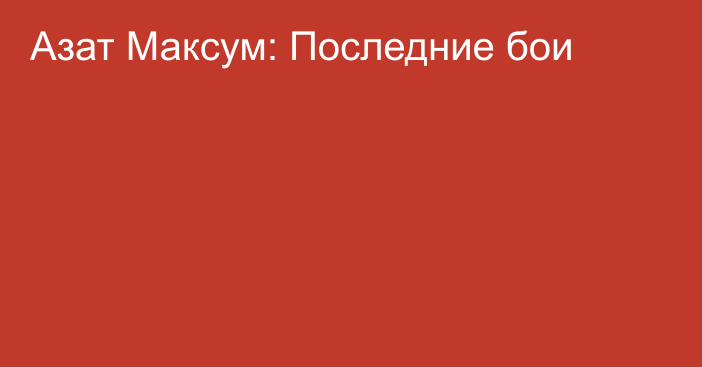 Азат Максум: Последние бои